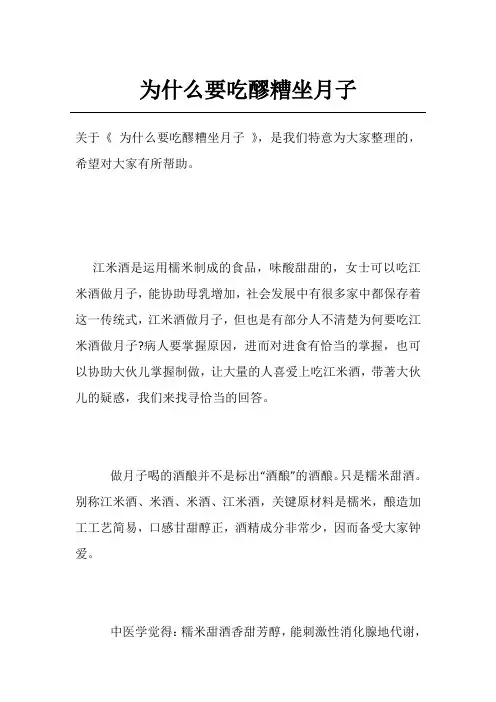 为什么要吃醪糟坐月子

关于《 为什么要吃醪糟坐月子 》，是我们特意为大家整理的，希望对大家有所帮助。

江米酒是运用糯米制成的食品，味酸甜甜的，女士可以吃江米酒做月子，能协助母乳增加，社会发展中有很多家中都保存着这一传统式，江米酒做月子，但也是有部分人不清楚为何要吃江米酒做月子?病人要掌握原因，进而对进食有恰当的掌握，也可以协助大伙儿掌握制做，让大量的人喜爱上吃江米酒，带著大伙儿的疑惑，我们来找寻恰当的回答。

做月子喝的酒酿并不是标出“酒酿”的酒酿。只是糯米甜酒。别称江米酒、米酒、米酒、江米酒，关键原材料是糯米，酿造加工工艺简易，口感甘甜醇正，酒精成分非常少，因而备受大家钟爱。

中医学觉得：糯米甜酒香甜芳醇，能刺激性消化腺地代谢，